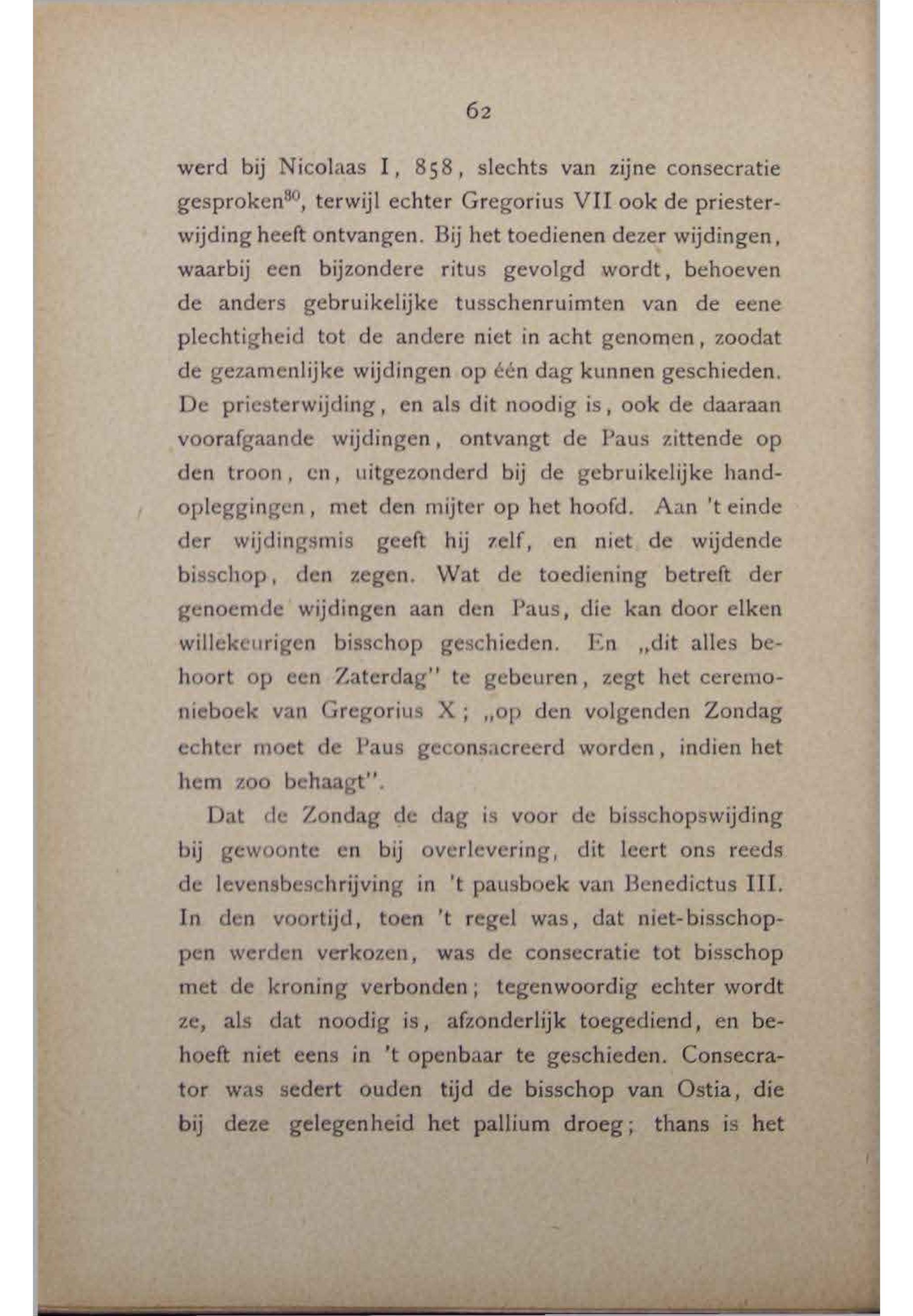 62

werd bij Nicolaas I, 858, slechts van zijne consecratie gesproken$^{80}$, terwijl echter Gregorius VII ook de priesterwijding heeft ontvangen. Bij het toedienen dezer wijdingen, waarbij een bijzondere ritus gevolgd wordt, behoeven de anders gebruikelijke tusschenruimten van de eene plechtigheid tot de andere niet in acht genomen, zoodat de gezamenlijke wijdingen op één dag kunnen geschieden. De priesterwijding, en als dit noodig is, ook de daaraan voorafgaande wijdingen, ontvangt de Paus zittende op den troon, en, uitgezonderd bij de gebruikelijke handopleggingen, met den mijter op het hoofd. Aan 't einde der wijdingsmis geeft hij zelf, en niet de wijdende bisschop, den zegen. Wat de toediening betreft der genoemde wijdingen aan den Paus, die kan door elken willekeurigen bisschop geschieden. En „dit alles behoort op een Zaterdag" te gebeuren, zegt het ceremonieboek van Gregorius X; „op den volgenden Zondag echter moet de Paus geconsacreerd worden, indien het hem zoo behaagt".

Dat de Zondag de dag is voor de bisschopswijding bij gewoonte en bij overlevering, dit leert ons reeds de levensbeschrijving in 't pausboek van Benedictus III. In den voortijd, toen 't regel was, dat niet-bisschoppen werden verkozen, was de consecratie tot bisschop met de kroning verbonden; tegenwoordig echter wordt ze, als dat noodig is, afzonderlijk toegediend, en behoeft niet eens in 't openbaar te geschieden. Consecrator was sedert ouden tijd de bisschop van Ostia, die bij deze gelegenheid het pallium droeg; thans is het